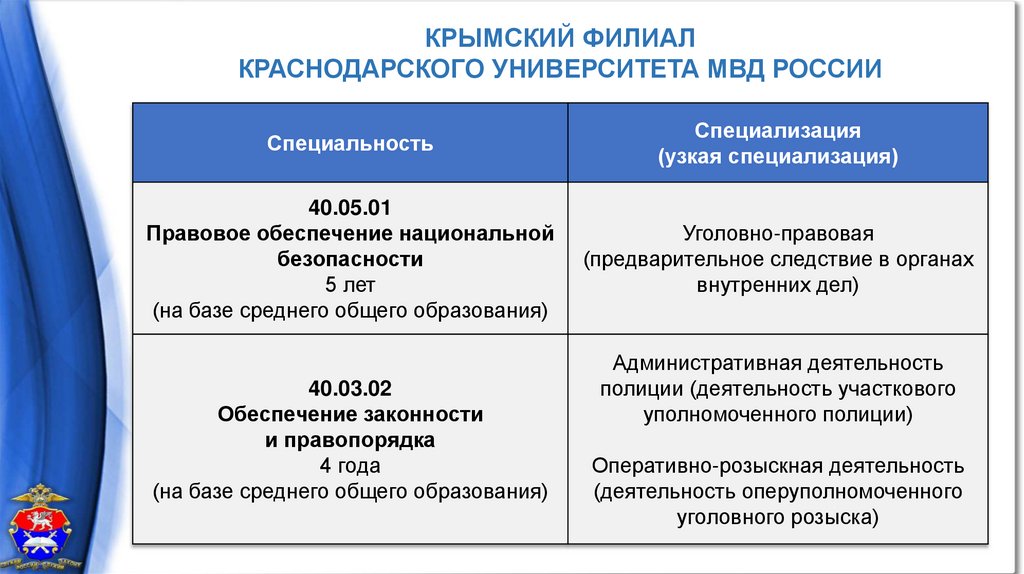 КРЫМСКИЙ ФИЛИАЛ
КРАСНОДАРСКОГО УНИВЕРСИТЕТА МВД РОССИИ

| Специальность | Специализация (узкая специализация) |
|---|---|
| 40.05.01 Правовое обеспечение национальной безопасности 5 лет (на базе среднего общего образования) | Уголовно-правовая (предварительное следствие в органах внутренних дел) |
| 40.03.02 Обеспечение законности и правопорядка 4 года (на базе среднего общего образования) | Административная деятельность полиции (деятельность участкового уполномоченного полиции) Оперативно-розыскная деятельность (деятельность оперуполномоченного уголовного розыска) |